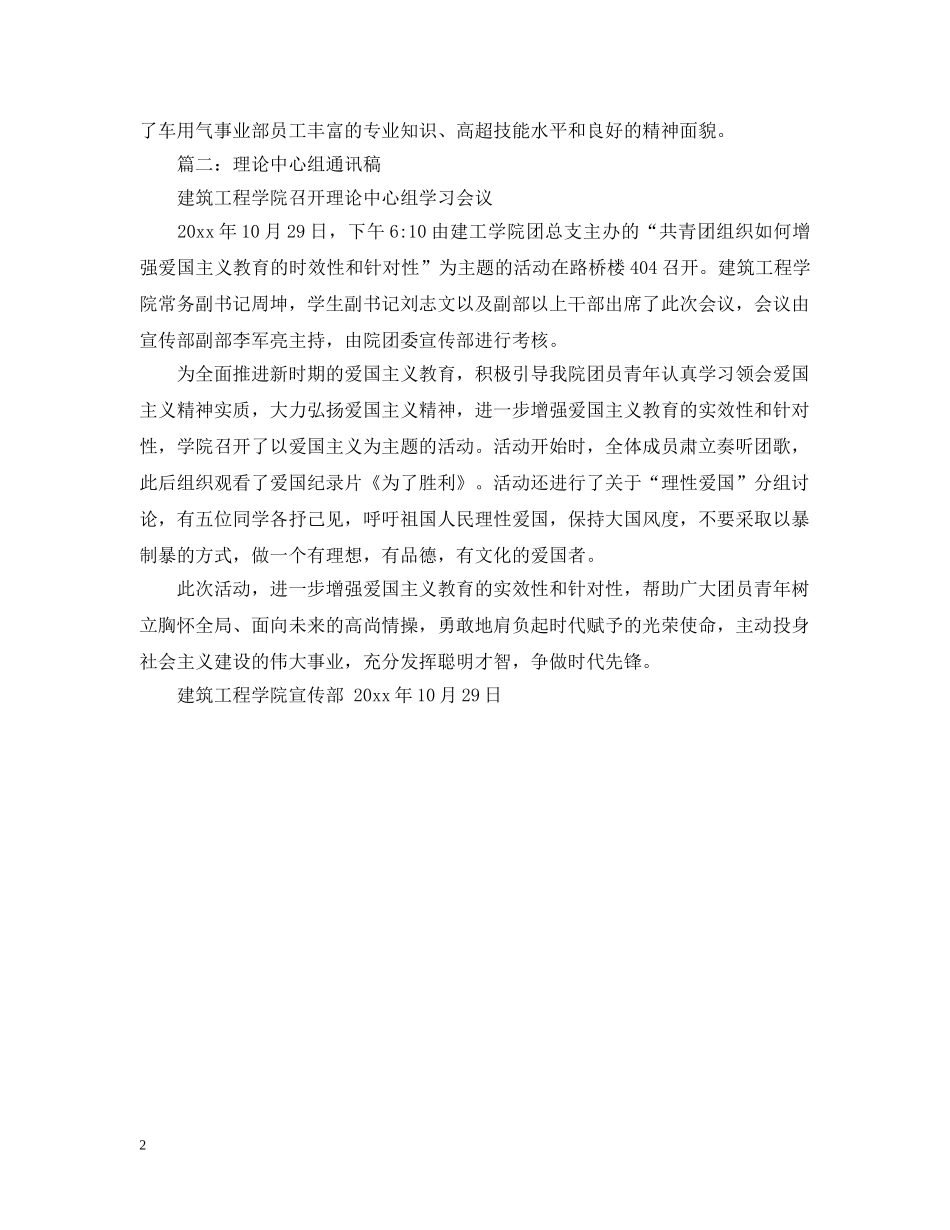 了车用气事业部员工丰富的专业知识、高超技能水平和良好的精神面貌。

篇二：理论中心组通讯稿

建筑工程学院召开理论中心组学习会议

20xx 年 10 月 29 日，下午 6:10 由建工学院团总支主办的“共青团组织如何增强爱国主义教育的时效性和针对性”为主题的活动在路桥楼 404 召开。建筑工程学院常务副书记周坤，学生副书记刘志文以及副部以上干部出席了此次会议，会议由宣传部副部李军亮主持，由院团委宣传部进行考核。

为全面推进新时期的爱国主义教育，积极引导我院团员青年认真学习领会爱国主义精神实质，大力弘扬爱国主义精神，进一步增强爱国主义教育的实效性和针对性，学院召开了以爱国主义为主题的活动。活动开始时，全体成员肃立奏听团歌，此后组织观看了爱国纪录片《为了胜利》。活动还进行了关于“理性爱国”分组讨论，有五位同学各抒己见，呼吁祖国人民理性爱国，保持大国风度，不要采取以暴制暴的方式，做一个有理想，有品德，有文化的爱国者。

此次活动，进一步增强爱国主义教育的实效性和针对性，帮助广大团员青年树立胸怀全局、面向未来的高尚情操，勇敢地肩负起时代赋予的光荣使命，主动投身社会主义建设的伟大事业，充分发挥聪明才智，争做时代先锋。

建筑工程学院宣传部 20xx 年 10 月 29 日

2